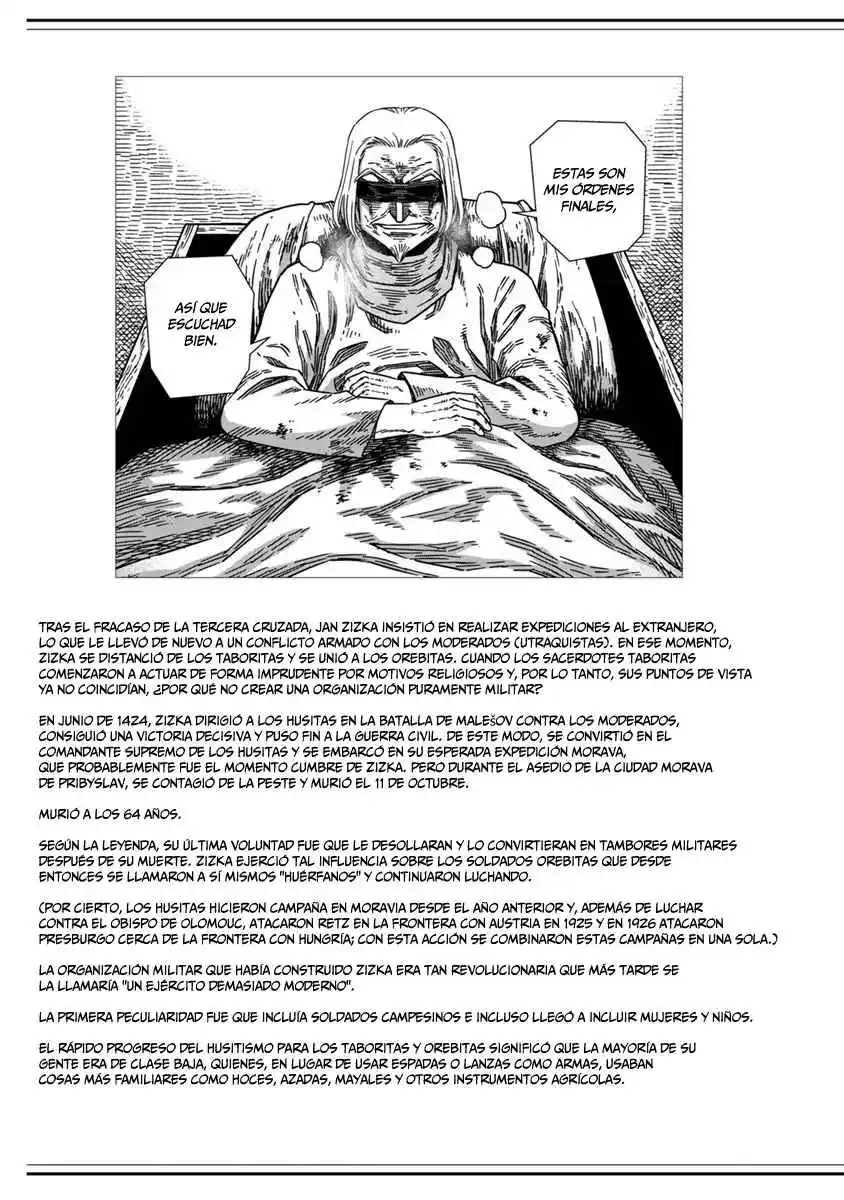 ESTAS SON MIS ÓRDENES FINALES,

ASÍ QUE ESCUCHAD BIEN.

TRAS EL FRACASO DE LA TERCERA CRUZADA, JAN ZIZKA INSISTIÓ EN REALIZAR EXPEDICIONES AL EXTRANJERO, LO QUE LE LLEVÓ DE NUEVO A UN CONFLICTO ARMADO CON LOS MODERADOS (UTRAQUISTAS). EN ESE MOMENTO, ZIZKA SE DISTANCIÓ DE LOS TABORITAS Y SE UNIÓ A LOS OREBITAS. CUANDO LOS SACERDOTES TABORITAS COMENZARON A ACTUAR DE FORMA IMPRUDENTE POR MOTIVOS RELIGIOSOS Y, POR LO TANTO, SUS PUNTOS DE VISTA YA NO COINCIDÍAN, ¿POR QUÉ NO CREAR UNA ORGANIZACIÓN PURAMENTE MILITAR?

EN JUNIO DE 1424, ZIZKA DIRIGIÓ A LOS HUSITAS EN LA BATALLA DE MALEŠOV CONTRA LOS MODERADOS, CONSIGUIÓ UNA VICTORIA DECISIVA Y PUSO FIN A LA GUERRA CIVIL. DE ESTE MODO, SE CONVIRTIÓ EN EL COMANDANTE SUPREMO DE LOS HUSITAS Y SE EMBARCÓ EN SU ESPERADA EXPEDICIÓN MORAVA, QUE PROBABLEMENTE FUE EL MOMENTO CUMBRE DE ZIZKA. PERO DURANTE EL ASEDIO DE LA CIUDAD MORAVA DE PRIBYSLAV, SE CONTAGIÓ DE LA PESTE Y MURIÓ EL 11 DE OCTUBRE.

MURIÓ A LOS 64 AÑOS.

SEGÚN LA LEYENDA, SU ÚLTIMA VOLUNTAD FUE QUE LE DESOLLARAN Y LO CONVIRTIERAN EN TAMBORES MILITARES DESPUÉS DE SU MUERTE. ZIZKA EJERCIÓ TAL INFLUENCIA SOBRE LOS SOLDADOS OREBITAS QUE DESDE ENTONCES SE LLAMARON A SÍ MISMOS "HUÉRFANOS" Y CONTINUARON LUCHANDO.

(POR CIERTO, LOS HUSITAS HICIERON CAMPAÑA EN MORAVIA DESDE EL AÑO ANTERIOR Y, ADEMÁS DE LUCHAR CONTRA EL OBISPO DE OLOMOUC, ATACARON RETZ EN LA FRONTERA CON AUSTRIA EN 1925 Y EN 1926 ATACARON PRESBURGO CERCA DE LA FRONTERA CON HUNGRÍA; CON ESTA ACCIÓN SE COMBINARON ESTAS CAMPAÑAS EN UNA SOLA.)

LA ORGANIZACIÓN MILITAR QUE HABÍA CONSTRUIDO ZIZKA ERA TAN REVOLUCIONARIA QUE MÁS TARDE SE LA LLAMARÍA "UN EJÉRCITO DEMASIADO MODERNO".

LA PRIMERA PECULIARIDAD FUE QUE INCLUÍA SOLDADOS CAMPESINOS E INCLUSO LLEGÓ A INCLUIR MUJERES Y NIÑOS.

EL RÁPIDO PROGRESO DEL HUSITISMO PARA LOS TABORITAS Y OREBITAS SIGNIFICÓ QUE LA MAYORÍA DE SU GENTE ERA DE CLASE BAJA, QUIENES, EN LUGAR DE USAR ESPADAS O LANZAS COMO ARMAS, USABAN COSAS MÁS FAMILIARES COMO HOCES, AZADAS, MAYALES Y OTROS INSTRUMENTOS AGRÍCOLAS.